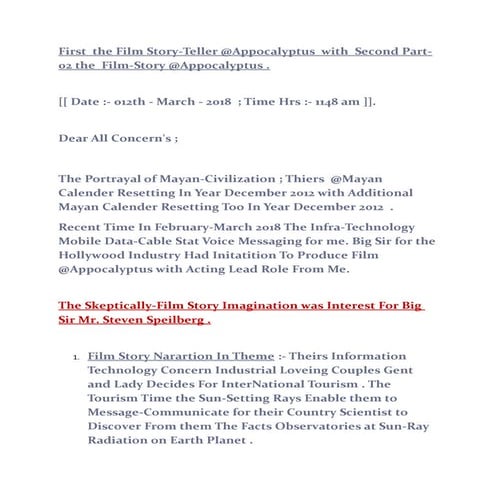 First the Film Story-Teller @Appocalyptus with Second Part-02 the Film-Story @Appocalyptus .

[[ Date :- 012th - March - 2018 ; Time Hrs :- 1148 am ]].

Dear All Concern's ;

The Portrayal of Mayan-Civilization ; Thiers @Mayan Calender Resetting In Year December 2012 with Additional Mayan Calender Resetting Too In Year December 2012 .

Recent Time In February-March 2018 The Infra-Technology Mobile Data-Cable Stat Voice Messaging for me. Big Sir for the Hollywood Industry Had Initatition To Produce Film @Appocalyptus with Acting Lead Role From Me.

The Skeptically-Film Story Imagination was Interest For Big Sir Mr. Steven Speilberg .

1. Film Story Narartion In Theme :- Theirs Information Technology Concern Industrial Loveing Couples Gent and Lady Decides For InterNational Tourism . The Tourism Time the Sun-Setting Rays Enable them to Message-Communicate for their Country Scientist to Discover From them The Facts Observatories at Sun-Ray Radiation on Earth Planet .